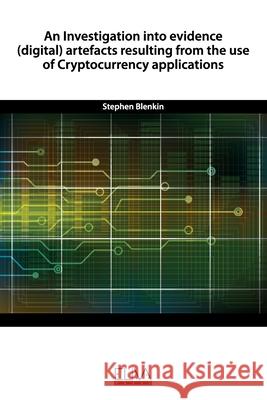 An Investigation into evidence (digital) artefacts resulting from the use of Cryptocurrency applications

Stephen Blenkin

Kraina Książek